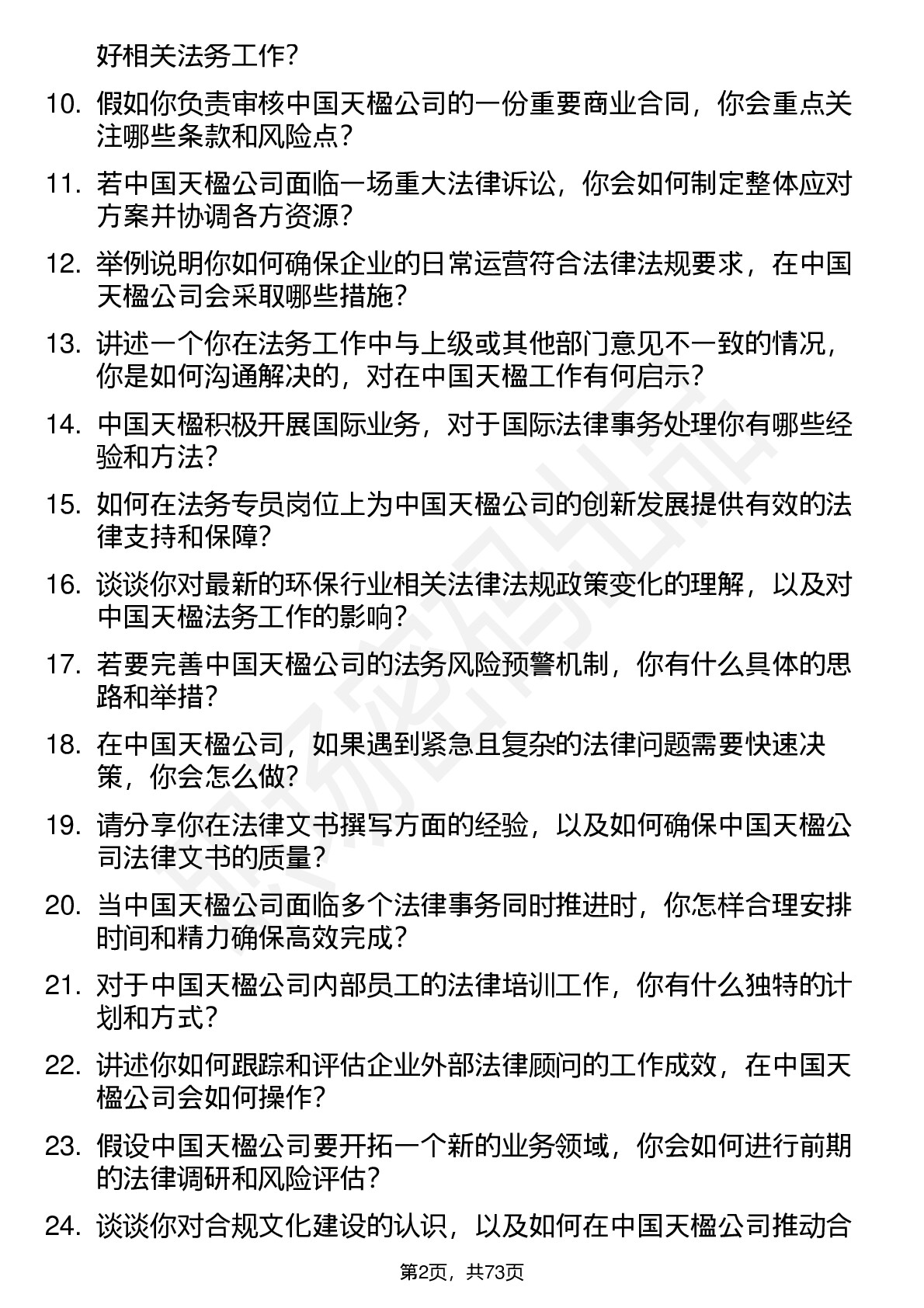 好相关法务工作？

10. 假如你负责审核中国天楹公司的一份重要商业合同，你会重点关注哪些条款和风险点？

11. 若中国天楹公司面临一场重大法律诉讼，你会如何制定整体应对方案并协调各方资源？

12. 举例说明你如何确保企业的日常运营符合法律法规要求，在中国天楹公司会采取哪些措施？

13. 讲述一个你在法务工作中与上级或其他部门意见不一致的情况，你是如何沟通解决的，对在中国天楹工作有何启示？

14. 中国天楹积极开展国际业务，对于国际法律事务处理你有哪些经验和方法？

15. 如何在法务专员岗位上为中国天楹公司的创新发展提供有效的法律支持和保障？

16. 谈谈你对最新的环保行业相关法律法规政策变化的理解，以及对中国天楹法务工作的影响？

17. 若要完善中国天楹公司的法务风险预警机制，你有什么具体的思路和举措？

18. 在中国天楹公司，如果遇到紧急且复杂的法律问题需要快速决策，你会怎么做？

19. 请分享你在法律文书撰写方面的经验，以及如何确保中国天楹公司法律文书的质量？

20. 当中国天楹公司面临多个法律事务同时推进时，你怎样合理安排时间和精力确保高效完成？

21. 对于中国天楹公司内部员工的法律培训工作，你有什么独特的计划和方式？

22. 讲述你如何跟踪和评估企业外部法律顾问的工作成效，在中国天楹公司会如何操作？

23. 假设中国天楹公司要开拓一个新的业务领域，你会如何进行前期的法律调研和风险评估？

24. 谈谈你对合规文化建设的认识，以及如何在中国天楹公司推动合

第2页，共73页